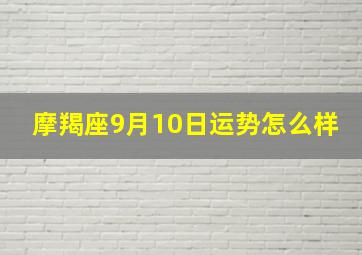 摩羯座9月10日运势怎么样